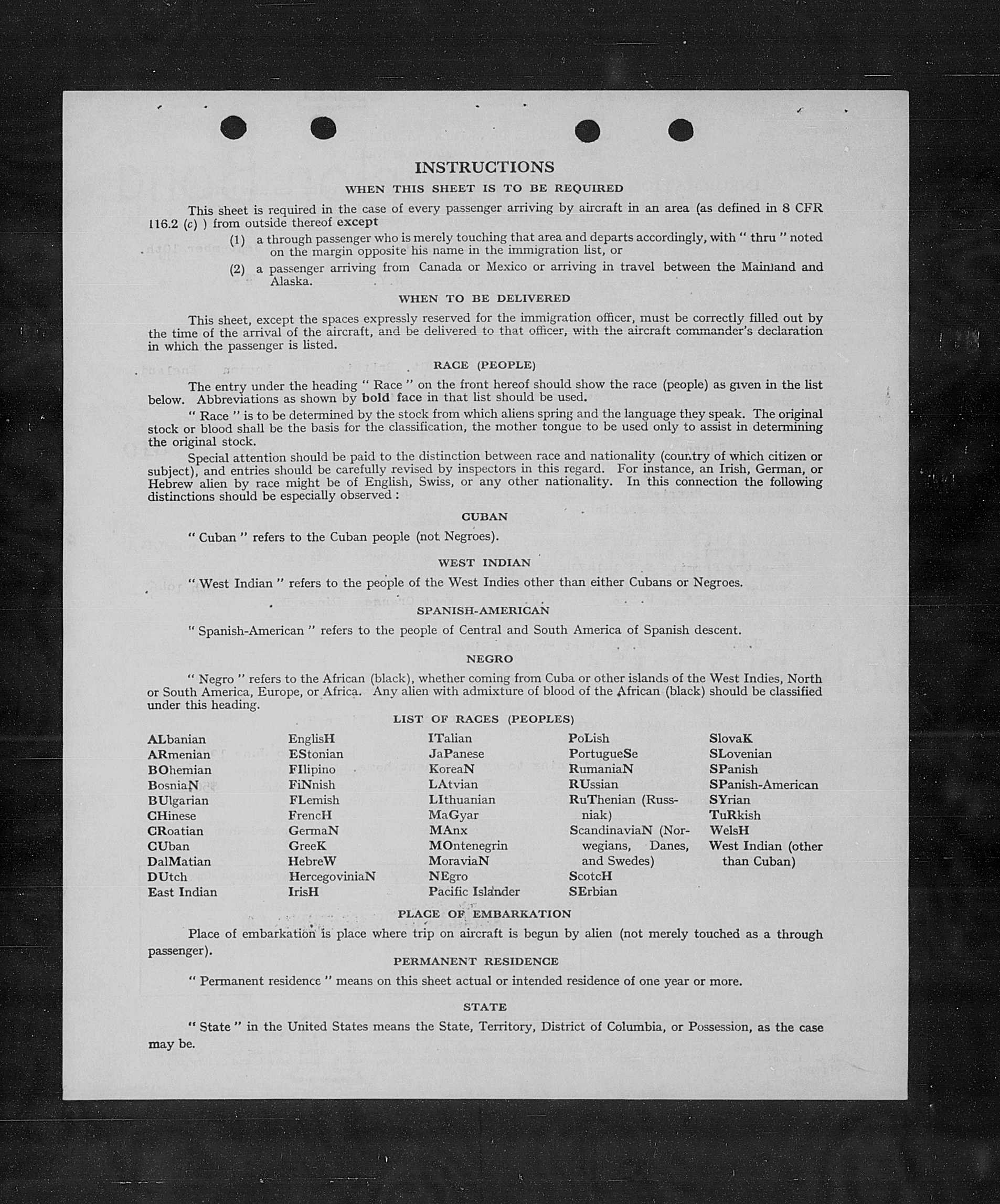 INSTRUCTIONS

WHEN THIS SHEET IS TO BE REQUIRED

This sheet is required in the case of every passenger arriving by aircraft in an area (as defined in 8 CFR 116.2 (c) ) from outside thereof except

(1) a through passenger who is merely touching that area and departs accordingly, with " thru " noted on the margin opposite his name in the immigration list, or

(2) a passenger arriving from Canada or Mexico or arriving in travel between the Mainland and Alaska.

WHEN TO BE DELIVERED

This sheet, except the spaces expressly reserved for the immigration officer, must be correctly filled out by the time of the arrival of the aircraft, and be delivered to that officer, with the aircraft commander's declaration in which the passenger is listed.

RACE (PEOPLE)

The entry under the heading " Race " on the front hereof should show the race (people) as given in the list below. Abbreviations as shown by bold face in that list should be used.

" Race " is to be determined by the stock from which aliens spring and the language they speak. The original stock or blood shall be the basis for the classification, the mother tongue to be used only to assist in determining the original stock.

Special attention should be paid to the distinction between race and nationality (country of which citizen or subject), and entries should be carefully revised by inspectors in this regard. For instance, an Irish, German, or Hebrew alien by race might be of English, Swiss, or any other nationality. In this connection the following distinctions should be especially observed :

CUBAN

" Cuban " refers to the Cuban people (not Negroes).

WEST INDIAN

" West Indian " refers to the people of the West Indies other than either Cubans or Negroes.

SPANISH-AMERICAN

" Spanish-American " refers to the people of Central and South America of Spanish descent.

NEGRO

" Negro " refers to the African (black), whether coming from Cuba or other islands of the West Indies, North or South America, Europe, or Africa. Any alien with admixture of blood of the African (black) should be classified under this heading.

LIST OF RACES (PEOPLES)

ALbanian
ARmenian
BOhemian
BosniaN
BUlgarian
CHinese
CRoatian
CUban
DalMatian
DUtch
East Indian

EnglisH
EStonian
FIlipino
FiNnish
FLemish
FrencH
GermaN
GreeK
HebreW
HercegoviniaN
IrisH

ITalian
JaPanese
KoreaN
LAtvian
LIthuanian
MaGyar
MAnx
MOntenegrin
MoraviaN
NEgro
Pacific Islander

PoLish
PortugueSe
RumaniaN
RUssian
RuThenian (Russniak)
ScandinaviaN (Norwegians, Danes, and Swedes)
ScotcH
SErbian

SlovaK
SLovenian
SPanish
SPanish-American
SYrian
TuRkish
WelsH
West Indian (other than Cuban)

PLACE OF EMBARKATION

Place of embarkation is place where trip on aircraft is begun by alien (not merely touched as a through passenger).

PERMANENT RESIDENCE

" Permanent residence " means on this sheet actual or intended residence of one year or more.

STATE

" State " in the United States means the State, Territory, District of Columbia, or Possession, as the case may be.